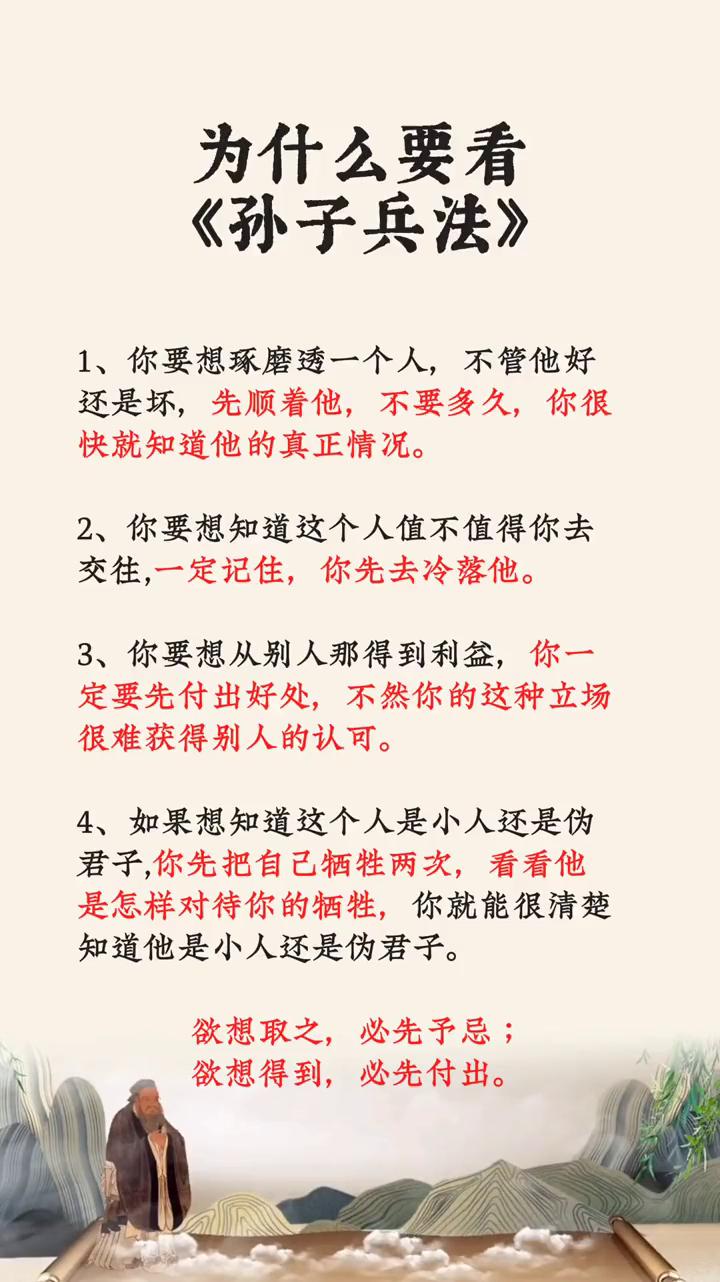 为什么要看
《孙子兵法》

1、你要想琢磨透一个人，不管他好还是坏，先顺着他，不要多久，你很快就知道他的真正情况。

2、你要想知道这个人值不值得你去交往,一定记住，你先去冷落他。

3、你要想从别人那得到利益，你一定要先付出好处，不然你的这种立场很难获得别人的认可。

4、如果想知道这个人是小人还是伪君子,你先把自己牺牲两次，看看他是怎样对待你的牺牲，你就能很清楚知道他是小人还是伪君子。

欲想取之，必先予忌；
欲想得到，必先付出。